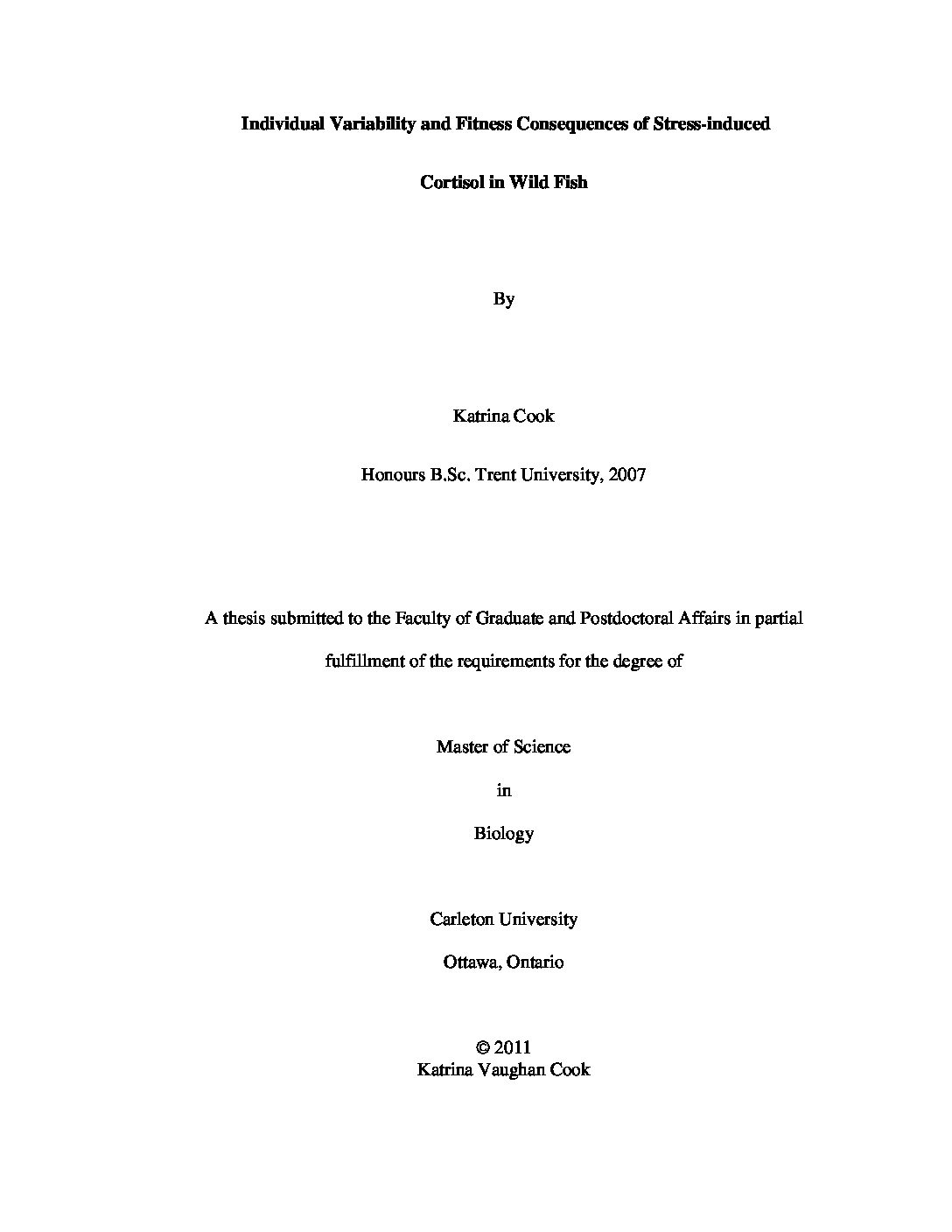 Individual Variability and Fitness Consequences of Stress-induced Cortisol in Wild Fish

By

Katrina Cook

Honours B.Sc. Trent University, 2007

A thesis submitted to the Faculty of Graduate and Postdoctoral Affairs in partial fulfillment of the requirements for the degree of

Master of Science

in

Biology

Carleton University

Ottawa, Ontario

© 2011
Katrina Vaughan Cook